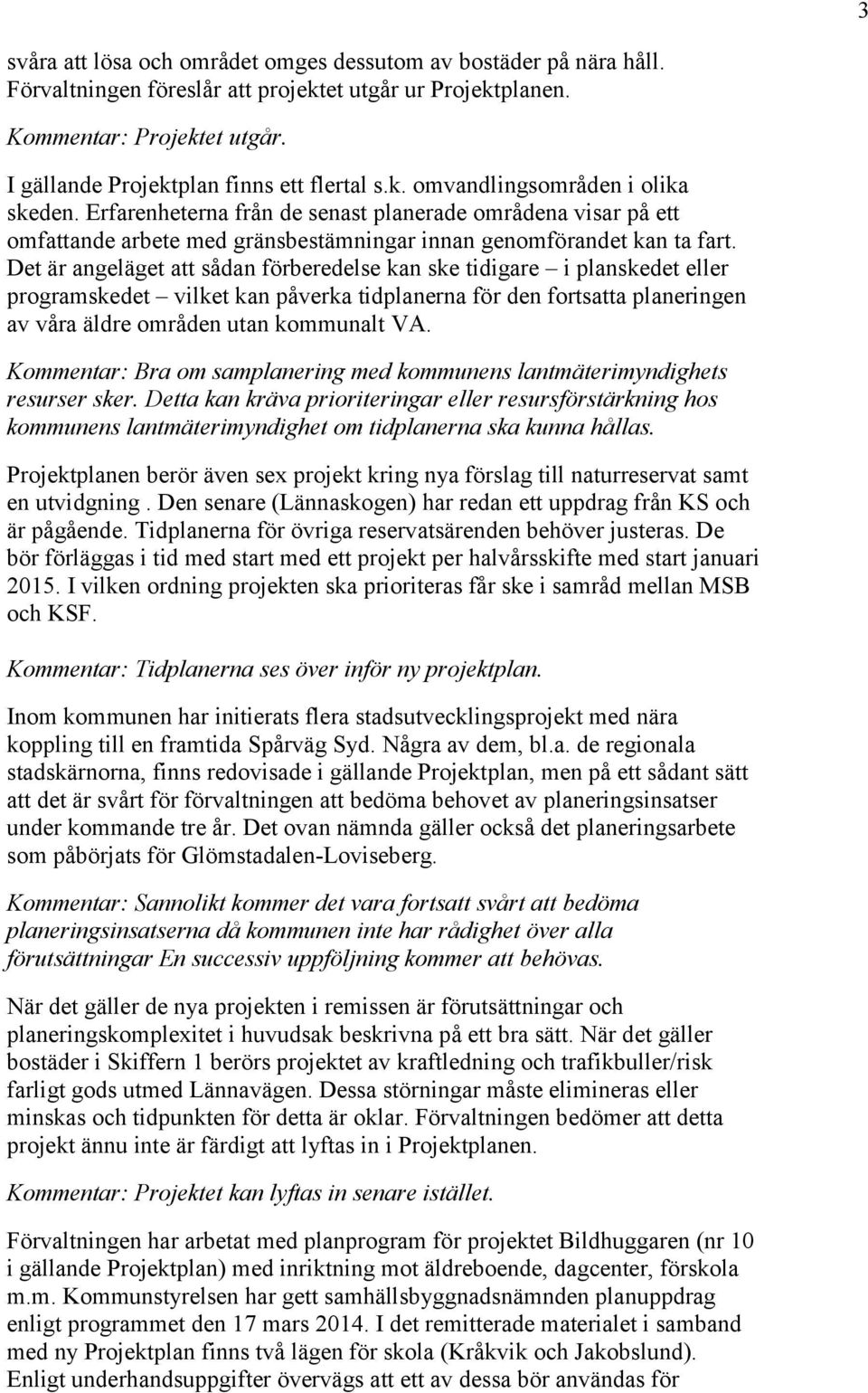 3

svåra att lösa och området omges dessutom av bostäder på nära håll. Förvaltningen föreslår att projektet utgår ur Projektplanen.

Kommentar: Projektet utgår.

I gällande Projektplan finns ett flertal s.k. omvandlingsområden i olika skeden. Erfarenheterna från de senast planerade områdena visar på ett omfattande arbete med gränsbestämningar innan genomförandet kan ta fart. Det är angeläget att sådan förberedelse kan ske tidigare – i planskedet eller programskedet – vilket kan påverka tidplanerna för den fortsatta planeringen av våra äldre områden utan kommunalt VA.

Kommentar: Bra om samplanering med kommunens lantmäterimyndighets resurser sker. Detta kan kräva prioriteringar eller resursförstärkning hos kommunens lantmäterimyndighet om tidplanerna ska kunna hållas.

Projektplanen berör även sex projekt kring nya förslag till naturreservat samt en utvidgning . Den senare (Lännaskogen) har redan ett uppdrag från KS och är pågående. Tidplanerna för övriga reservatsärenden behöver justeras. De bör förläggas i tid med start med ett projekt per halvårsskifte med start januari 2015. I vilken ordning projekten ska prioriteras får ske i samråd mellan MSB och KSF.

Kommentar: Tidplanerna ses över inför ny projektplan.

Inom kommunen har initierats flera stadsutvecklingsprojekt med nära koppling till en framtida Spårväg Syd. Några av dem, bl.a. de regionala stadskärnorna, finns redovisade i gällande Projektplan, men på ett sådant sätt att det är svårt för förvaltningen att bedöma behovet av planeringsinsatser under kommande tre år. Det ovan nämnda gäller också det planeringsarbete som påbörjats för Glömstadalen-Loviseberg.

Kommentar: Sannolikt kommer det vara fortsatt svårt att bedöma planeringsinsatserna då kommunen inte har rådighet över alla förutsättningar En successiv uppföljning kommer att behövas.

När det gäller de nya projekten i remissen är förutsättningar och planeringskomplexitet i huvudsak beskrivna på ett bra sätt. När det gäller bostäder i Skiffern 1 berörs projektet av kraftledning och trafikbuller/risk farligt gods utmed Lännavägen. Dessa störningar måste elimineras eller minskas och tidpunkten för detta är oklar. Förvaltningen bedömer att detta projekt ännu inte är färdigt att lyftas in i Projektplanen.

Kommentar: Projektet kan lyftas in senare istället.

Förvaltningen har arbetat med planprogram för projektet Bildhuggaren (nr 10 i gällande Projektplan) med inriktning mot äldreboende, dagcenter, förskola m.m. Kommunstyrelsen har gett samhällsbyggnadsnämnden planuppdrag enligt programmet den 17 mars 2014. I det remitterade materialet i samband med ny Projektplan finns två lägen för skola (Kråkvik och Jakobslund). Enligt underhandsuppgifter övervägs att ett av dessa bör användas för